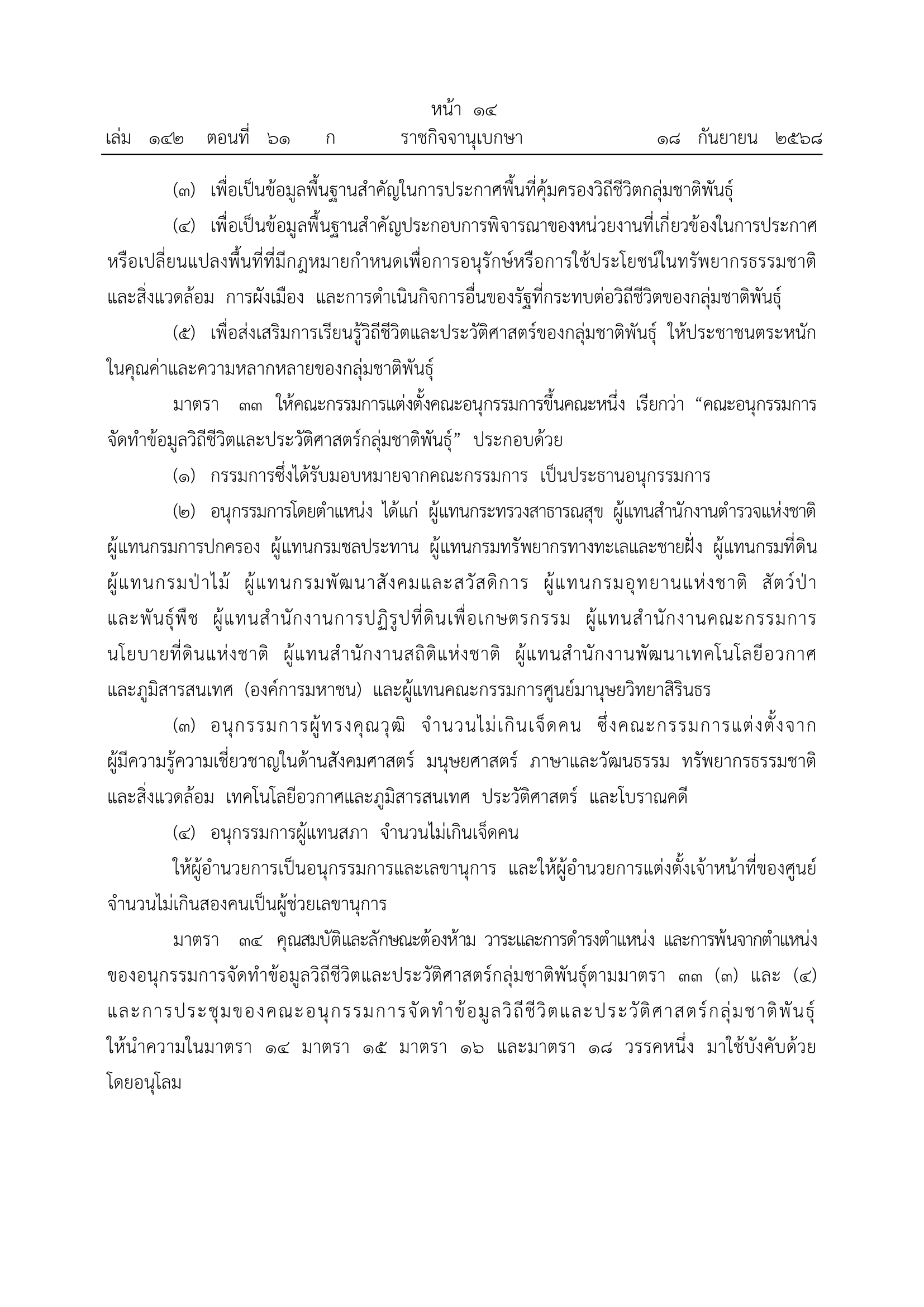 หน้า ๑๔
เล่ม ๑๔๒ ตอนที่ ๖๑ ก ราชกิจจานุเบกษา ๑๘ กันยายน ๒๕๖๘

(๓) เพื่อเป็นข้อมูลพื้นฐานสำคัญในการประกาศพื้นที่คุ้มครองวิถีชีวิตกลุ่มชาติพันธุ์

(๔) เพื่อเป็นข้อมูลพื้นฐานสำคัญประกอบการพิจารณาของหน่วยงานที่เกี่ยวข้องในการประกาศหรือเปลี่ยนแปลงพื้นที่ที่มีกฎหมายกำหนดเพื่อการอนุรักษ์หรือการใช้ประโยชน์ในทรัพยากรธรรมชาติและสิ่งแวดล้อม การผังเมือง และการดำเนินกิจการอื่นของรัฐที่กระทบต่อวิถีชีวิตของกลุ่มชาติพันธุ์

(๕) เพื่อส่งเสริมการเรียนรู้วิถีชีวิตและประวัติศาสตร์ของกลุ่มชาติพันธุ์ ให้ประชาชนตระหนักในคุณค่าและความหลากหลายของกลุ่มชาติพันธุ์

มาตรา ๓๓ ให้คณะกรรมการแต่งตั้งคณะอนุกรรมการขึ้นคณะหนึ่ง เรียกว่า “คณะอนุกรรมการจัดทำข้อมูลวิถีชีวิตและประวัติศาสตร์กลุ่มชาติพันธุ์” ประกอบด้วย

(๑) กรรมการซึ่งได้รับมอบหมายจากคณะกรรมการ เป็นประธานอนุกรรมการ

(๒) อนุกรรมการโดยตำแหน่ง ได้แก่ ผู้แทนกระทรวงสาธารณสุข ผู้แทนสำนักงานตำรวจแห่งชาติ ผู้แทนกรมการปกครอง ผู้แทนกรมชลประทาน ผู้แทนกรมทรัพยากรทางทะเลและชายฝั่ง ผู้แทนกรมที่ดิน ผู้แทนกรมป่าไม้ ผู้แทนกรมพัฒนาสังคมและสวัสดิการ ผู้แทนกรมอุทยานแห่งชาติ สัตว์ป่า และพันธุ์พืช ผู้แทนสำนักงานการปฏิรูปที่ดินเพื่อเกษตรกรรม ผู้แทนสำนักงานคณะกรรมการนโยบายที่ดินแห่งชาติ ผู้แทนสำนักงานสถิติแห่งชาติ ผู้แทนสำนักงานพัฒนาเทคโนโลยีอวกาศและภูมิสารสนเทศ (องค์การมหาชน) และผู้แทนคณะกรรมการศูนย์มานุษยวิทยาสิรินธร

(๓) อนุกรรมการผู้ทรงคุณวุฒิ จำนวนไม่เกินเจ็ดคน ซึ่งคณะกรรมการแต่งตั้งจากผู้มีความรู้ความเชี่ยวชาญในด้านสังคมศาสตร์ มนุษยศาสตร์ ภาษาและวัฒนธรรม ทรัพยากรธรรมชาติและสิ่งแวดล้อม เทคโนโลยีอวกาศและภูมิสารสนเทศ ประวัติศาสตร์ และโบราณคดี

(๔) อนุกรรมการผู้แทนสภา จำนวนไม่เกินเจ็ดคน

ให้ผู้อำนวยการเป็นอนุกรรมการและเลขานุการ และให้ผู้อำนวยการแต่งตั้งเจ้าหน้าที่ของศูนย์จำนวนไม่เกินสองคนเป็นผู้ช่วยเลขานุการ

มาตรา ๓๔ คุณสมบัติและลักษณะต้องห้าม วาระและการดำรงตำแหน่ง และการพ้นจากตำแหน่งของอนุกรรมการจัดทำข้อมูลวิถีชีวิตและประวัติศาสตร์กลุ่มชาติพันธุ์ตามมาตรา ๓๓ (๓) และ (๔) และการประชุมของคณะอนุกรรมการจัดทำข้อมูลวิถีชีวิตและประวัติศาสตร์กลุ่มชาติพันธุ์ ให้นำความในมาตรา ๑๔ มาตรา ๑๕ มาตรา ๑๖ และมาตรา ๑๘ วรรคหนึ่ง มาใช้บังคับด้วยโดยอนุโลม